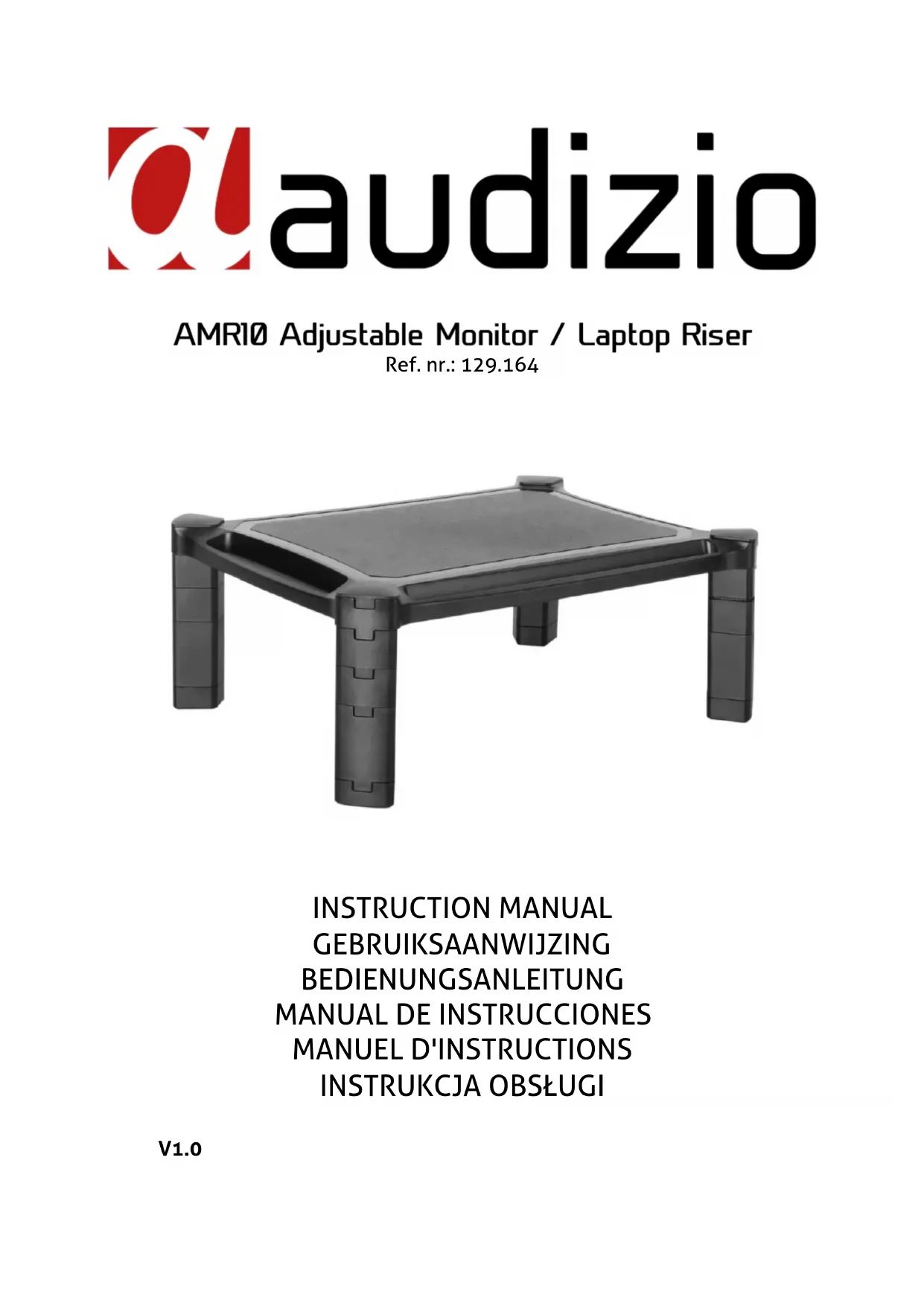 audizio

AMR10 Adjustable Monitor / Laptop Riser
Ref. nr.: 129.164

INSTRUCTION MANUAL
GEBRUIKSAANWIJZING
BEDIENUNGSANLEITUNG
MANUAL DE INSTRUCCIONES
MANUEL D'INSTRUCTIONS
INSTRUKCJA OBSŁUGI

V1.0